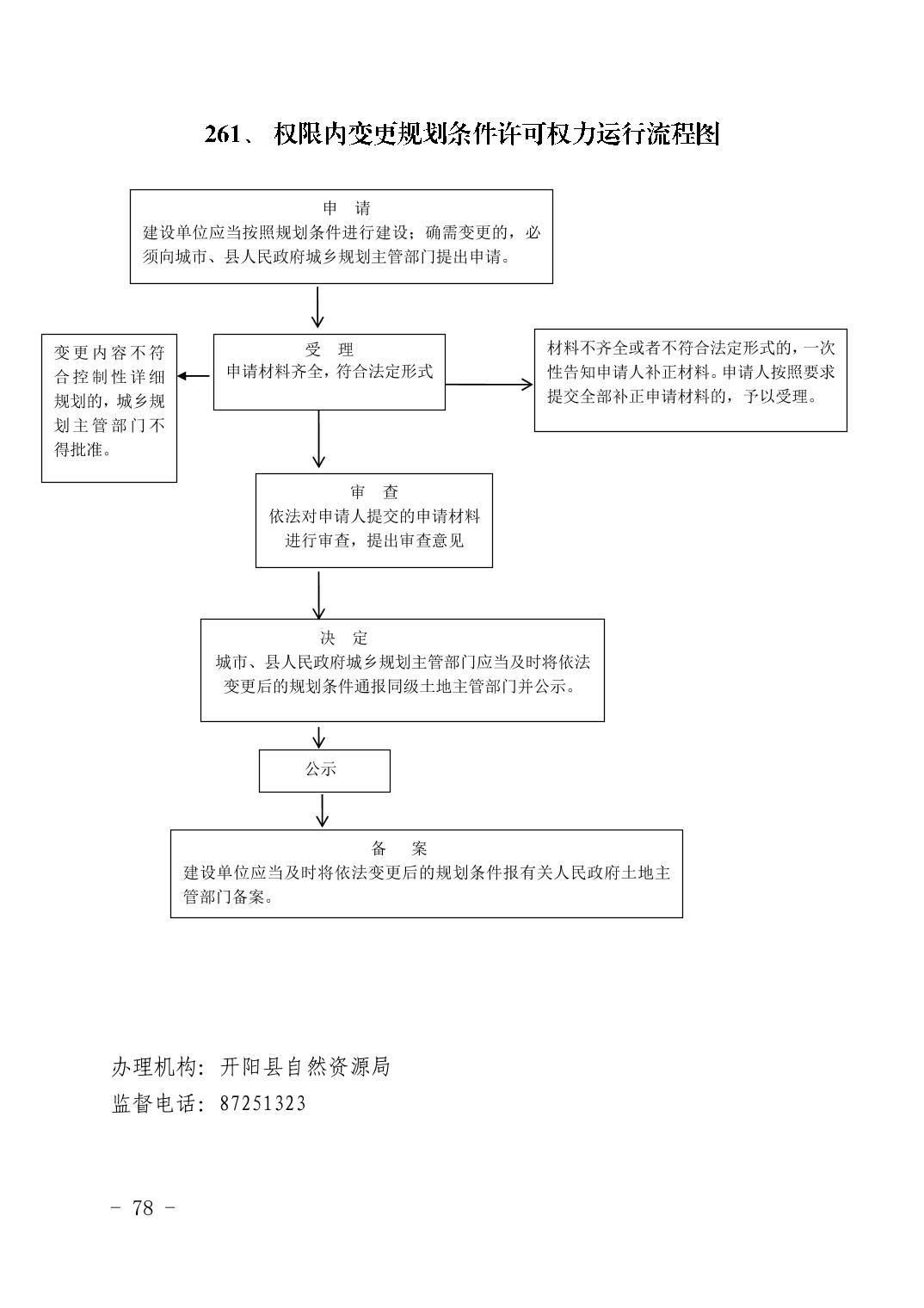 261、 权限内变更规划条件许可权力运行流程图

申　请
建设单位应当按照规划条件进行建设；确需变更的，必须向城市、县人民政府城乡规划主管部门提出申请。

变更内容不符合控制性详细规划的，城乡规划主管部门不得批准。

受　理
申请材料齐全，符合法定形式

材料不齐全或者不符合法定形式的，一次性告知申请人补正材料。申请人按照要求提交全部补正申请材料的，予以受理。

审　查
依法对申请人提交的申请材料进行审查，提出审查意见

决　定
城市、县人民政府城乡规划主管部门应当及时将依法变更后的规划条件通报同级土地主管部门并公示。

公示

备　案
建设单位应当及时将依法变更后的规划条件报有关人民政府土地主管部门备案。

办理机构：开阳县自然资源局
监督电话：87251323

－ 78 －